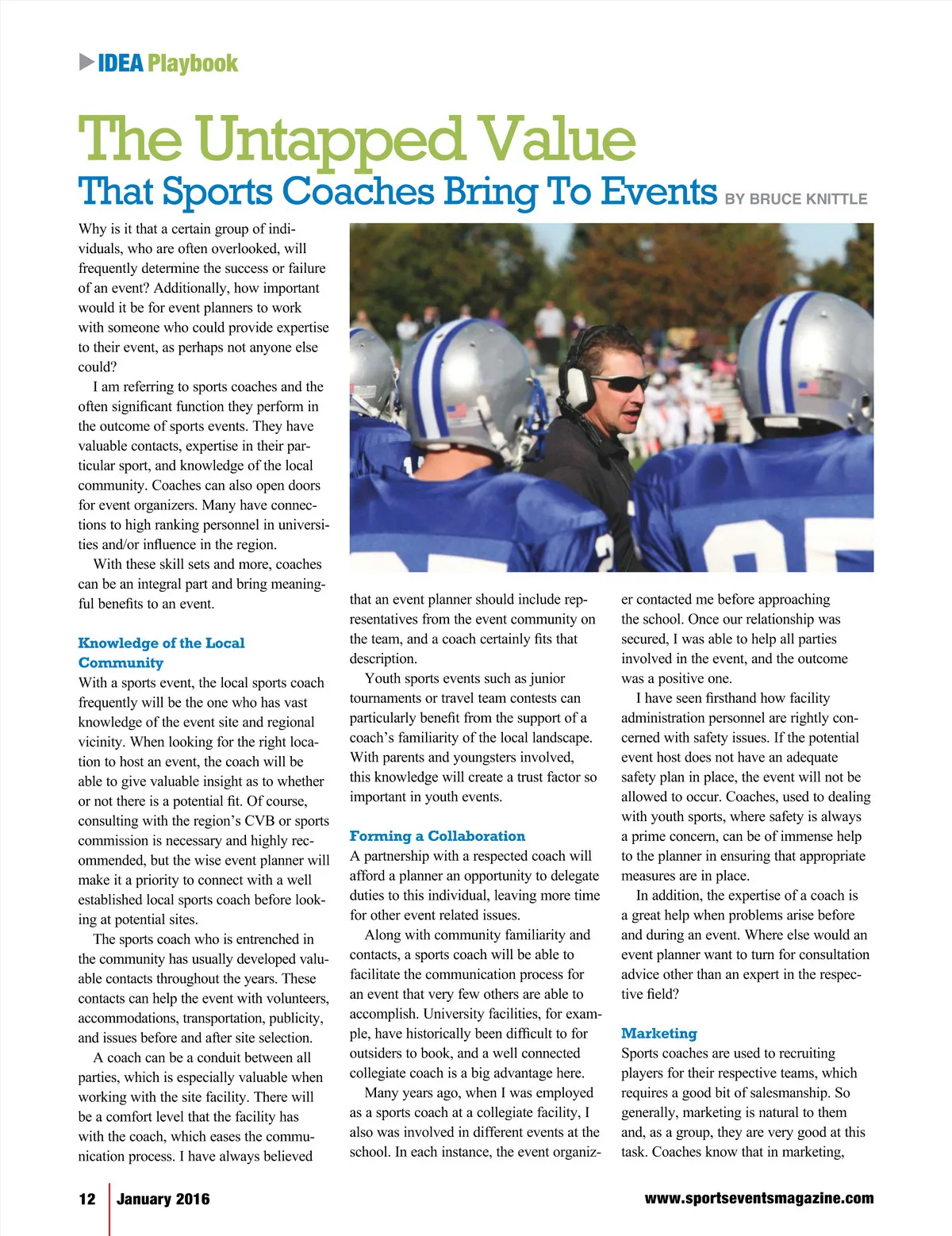 IDEA Playbook

The Untapped Value
That Sports Coaches Bring To Events BY BRUCE KNITTLE

Why is it that a certain group of individuals, who are often overlooked, will frequently determine the success or failure of an event? Additionally, how important would it be for event planners to work with someone who could provide expertise to their event, as perhaps not anyone else could?

I am referring to sports coaches and the often significant function they perform in the outcome of sports events. They have valuable contacts, expertise in their particular sport, and knowledge of the local community. Coaches can also open doors for event organizers. Many have connections to high ranking personnel in universities and/or influence in the region.

With these skill sets and more, coaches can be an integral part and bring meaningful benefits to an event.

Knowledge of the Local Community
With a sports event, the local sports coach frequently will be the one who has vast knowledge of the event site and regional vicinity. When looking for the right location to host an event, the coach will be able to give valuable insight as to whether or not there is a potential fit. Of course, consulting with the region's CVB or sports commission is necessary and highly recommended, but the wise event planner will make it a priority to connect with a well established local sports coach before looking at potential sites.

The sports coach who is entrenched in the community has usually developed valuable contacts throughout the years. These contacts can help the event with volunteers, accommodations, transportation, publicity, and issues before and after site selection.

A coach can be a conduit between all parties, which is especially valuable when working with the site facility. There will be a comfort level that the facility has with the coach, which eases the communication process. I have always believed that an event planner should include representatives from the event community on the team, and a coach certainly fits that description.

Youth sports events such as junior tournaments or travel team contests can particularly benefit from the support of a coach's familiarity of the local landscape. With parents and youngsters involved, this knowledge will create a trust factor so important in youth events.

Forming a Collaboration
A partnership with a respected coach will afford a planner an opportunity to delegate duties to this individual, leaving more time for other event related issues.

Along with community familiarity and contacts, a sports coach will be able to facilitate the communication process for an event that very few others are able to accomplish. University facilities, for example, have historically been difficult to for outsiders to book, and a well connected collegiate coach is a big advantage here.

Many years ago, when I was employed as a sports coach at a collegiate facility, I also was involved in different events at the school. In each instance, the event organizer contacted me before approaching the school. Once our relationship was secured, I was able to help all parties involved in the event, and the outcome was a positive one.

I have seen firsthand how facility administration personnel are rightly concerned with safety issues. If the potential event host does not have an adequate safety plan in place, the event will not be allowed to occur. Coaches, used to dealing with youth sports, where safety is always a prime concern, can be of immense help to the planner in ensuring that appropriate measures are in place.

In addition, the expertise of a coach is a great help when problems arise before and during an event. Where else would an event planner want to turn for consultation advice other than an expert in the respective field?

Marketing
Sports coaches are used to recruiting players for their respective teams, which requires a good bit of salesmanship. So generally, marketing is natural to them and, as a group, they are very good at this task. Coaches know that in marketing,

12 January 2016 www.sportseventsmagazine.com